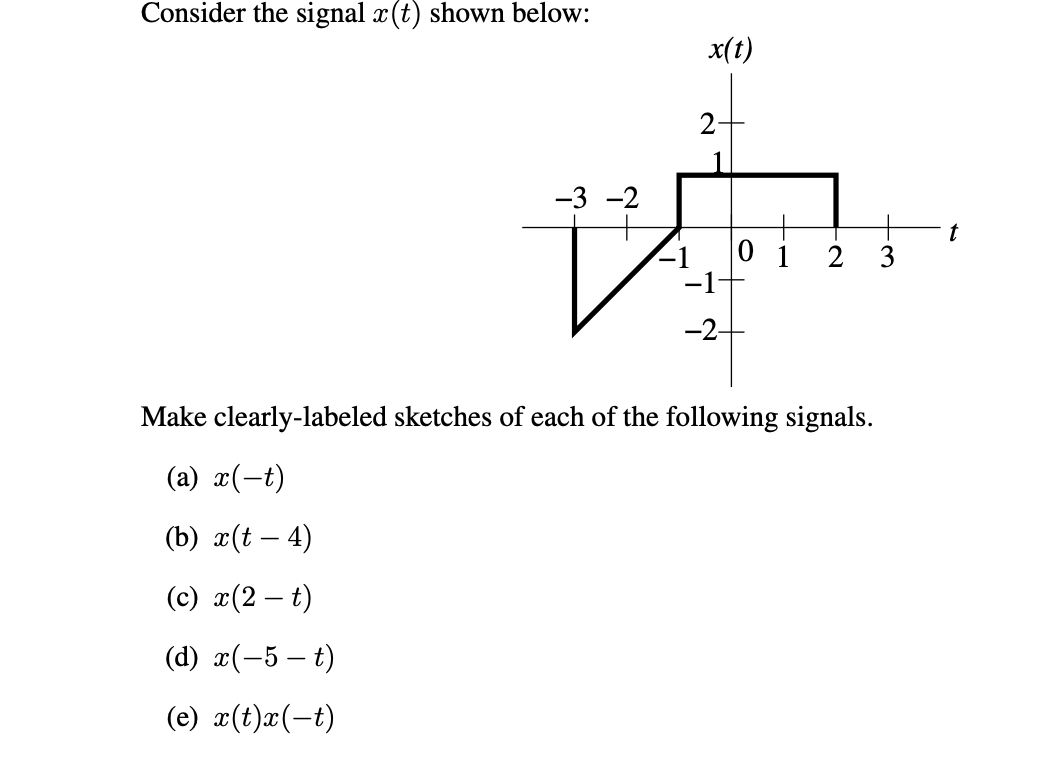 Consider the signal $x(t)$ shown below:

$x(t)$

2
1
−3 −2
−1
0 1 2 3
$t$
−1
−2

Make clearly-labeled sketches of each of the following signals.

(a) $x(-t)$

(b) $x(t-4)$

(c) $x(2-t)$

(d) $x(-5-t)$

(e) $x(t)x(-t)$